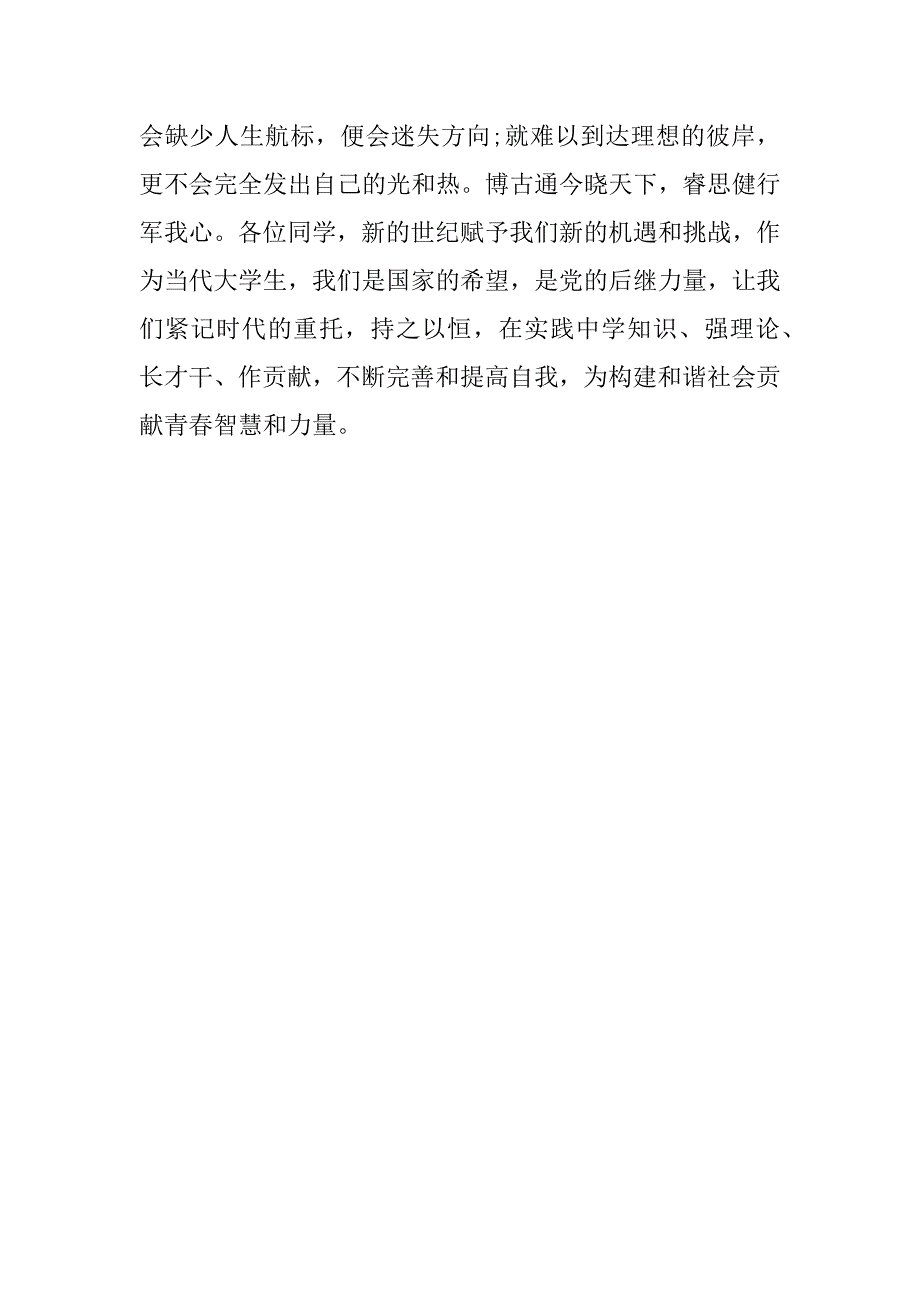 会缺少人生航标，便会迷失方向;就难以到达理想的彼岸，更不会完全发出自己的光和热。博古通今晓天下，睿思健行军我心。各位同学，新的世纪赋予我们新的机遇和挑战，作为当代大学生，我们是国家的希望，是党的后继力量，让我们紧记时代的重托，持之以恒，在实践中学知识、强理论、长才干、作贡献，不断完善和提高自我，为构建和谐社会贡献青春智慧和力量。